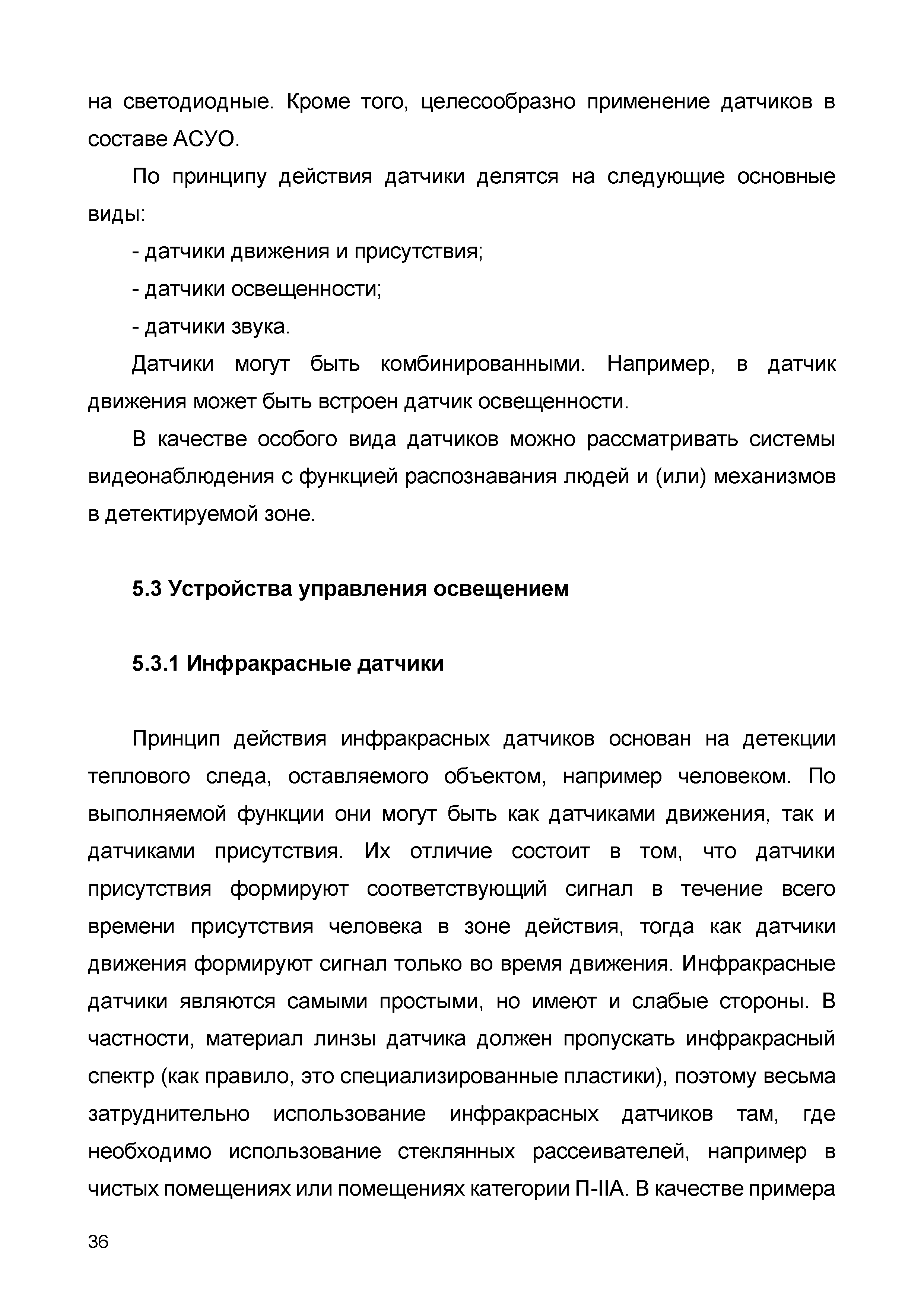 на светодиодные. Кроме того, целесообразно применение датчиков в составе АСУО.

По принципу действия датчики делятся на следующие основные виды:

- датчики движения и присутствия;

- датчики освещенности;

- датчики звука.

Датчики могут быть комбинированными. Например, в датчик движения может быть встроен датчик освещенности.

В качестве особого вида датчиков можно рассматривать системы видеонаблюдения с функцией распознавания людей и (или) механизмов в детектируемой зоне.

5.3 Устройства управления освещением

5.3.1 Инфракрасные датчики

Принцип действия инфракрасных датчиков основан на детекции теплового следа, оставляемого объектом, например человеком. По выполняемой функции они могут быть как датчиками движения, так и датчиками присутствия. Их отличие состоит в том, что датчики присутствия формируют соответствующий сигнал в течение всего времени присутствия человека в зоне действия, тогда как датчики движения формируют сигнал только во время движения. Инфракрасные датчики являются самыми простыми, но имеют и слабые стороны. В частности, материал линзы датчика должен пропускать инфракрасный спектр (как правило, это специализированные пластики), поэтому весьма затруднительно использование инфракрасных датчиков там, где необходимо использование стеклянных рассеивателей, например в чистых помещениях или помещениях категории П-IIА. В качестве примера

36